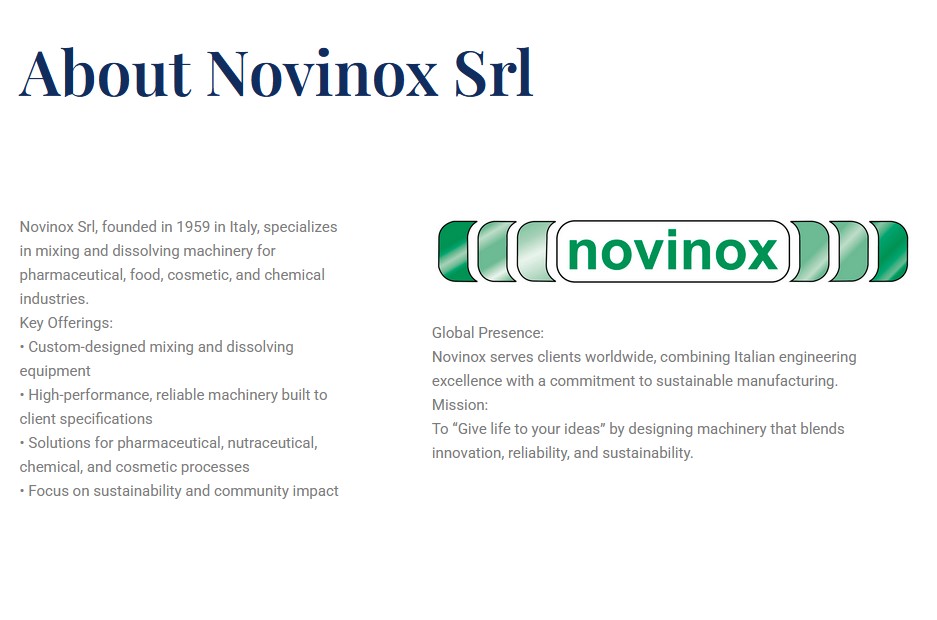 About Novinox Srl

Novinox Srl, founded in 1959 in Italy, specializes in mixing and dissolving machinery for pharmaceutical, food, cosmetic, and chemical industries.
Key Offerings:
• Custom-designed mixing and dissolving equipment
• High-performance, reliable machinery built to client specifications
• Solutions for pharmaceutical, nutraceutical, chemical, and cosmetic processes
• Focus on sustainability and community impact

novinox

Global Presence:
Novinox serves clients worldwide, combining Italian engineering excellence with a commitment to sustainable manufacturing.
Mission:
To “Give life to your ideas” by designing machinery that blends innovation, reliability, and sustainability.